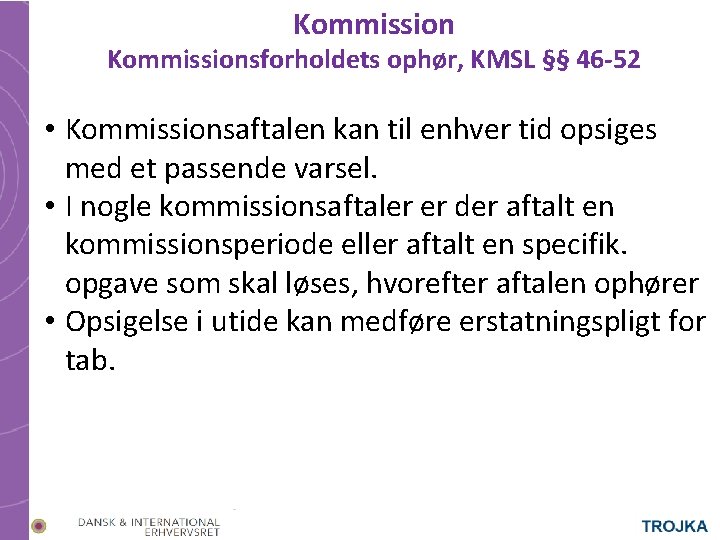 Kommission
Kommissionsforholdets ophør, KMSL §§ 46-52

• Kommissionsaftalen kan til enhver tid opsiges med et passende varsel.
• I nogle kommissionsaftaler er der aftalt en kommissionsperiode eller aftalt en specifik. opgave som skal løses, hvorefter aftalen ophører
• Opsigelse i utide kan medføre erstatningspligt for tab.

DANSK & INTERNATIONAL
ERHVERVSRET

TROJKA